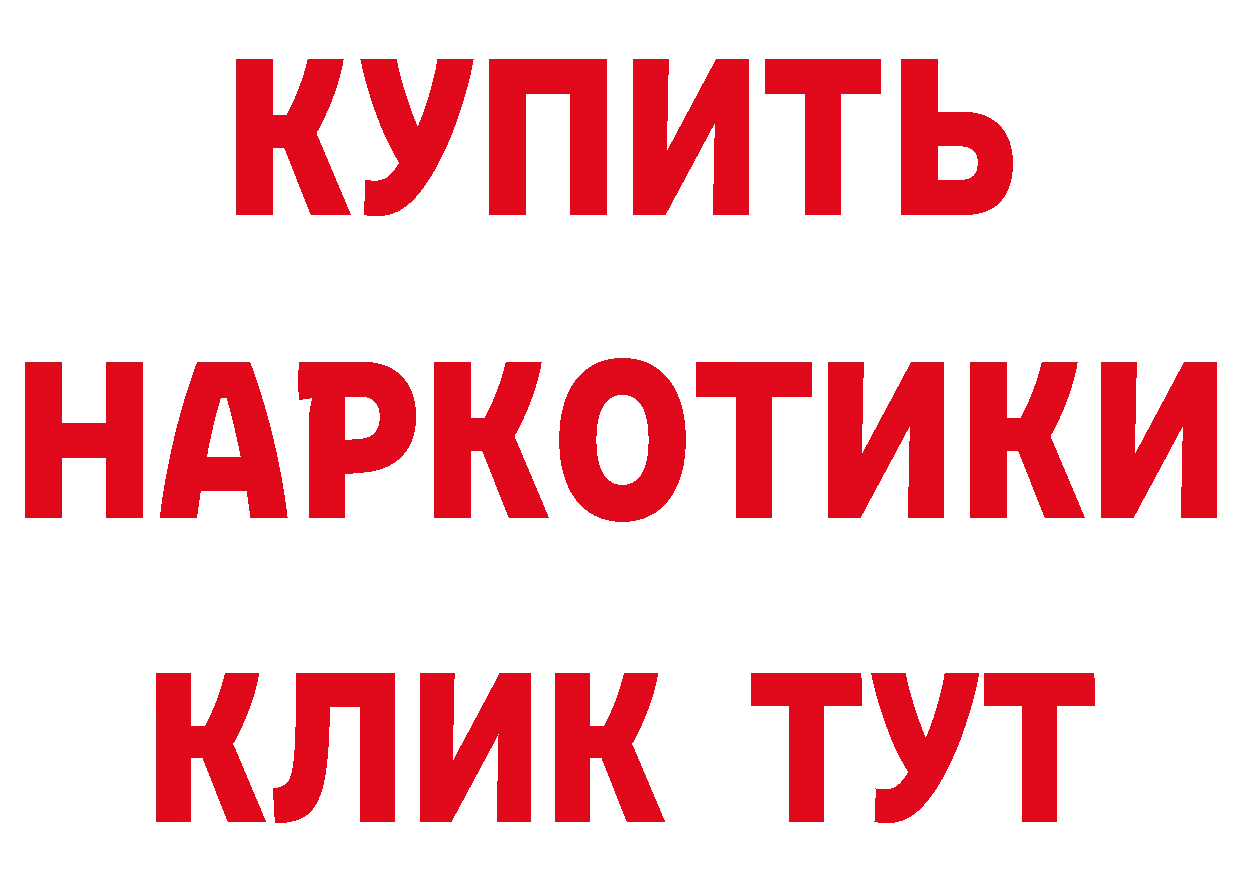 КУПИТЬ НАРКОТИКИ КЛИК ТУТ